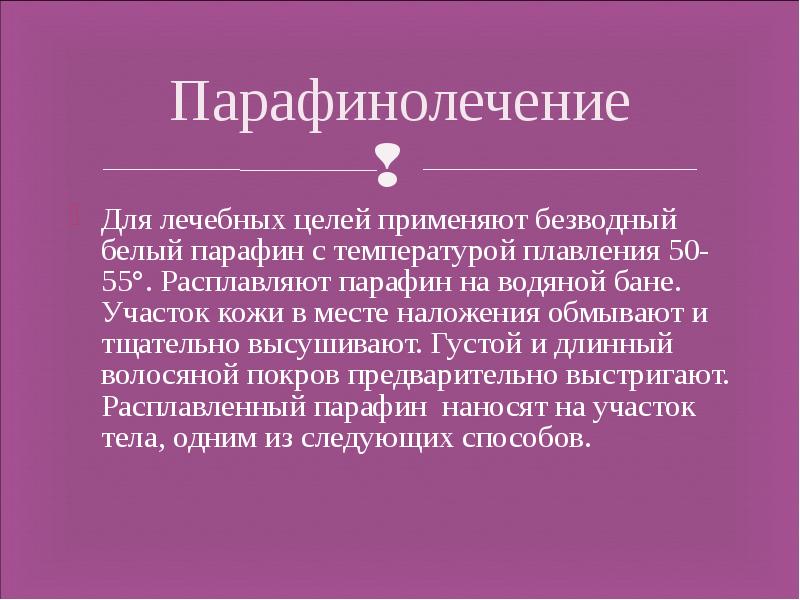 Парафинолечение

Для лечебных целей применяют безводный белый парафин с температурой плавления 50-55°. Расплавляют парафин на водяной бане. Участок кожи в месте наложения обмывают и тщательно высушивают. Густой и длинный волосяной покров предварительно выстригают. Расплавленный парафин наносят на участок тела, одним из следующих способов.